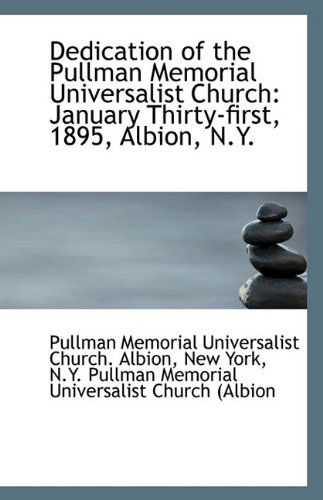 Dedication of the Pullman Memorial Universalist Church: January Thirty-first, 1895, Albion, N.Y.

Pullman Memorial Universalist Church. Albion, New York, N.Y. Pullman Memorial Universalist Church (Albion